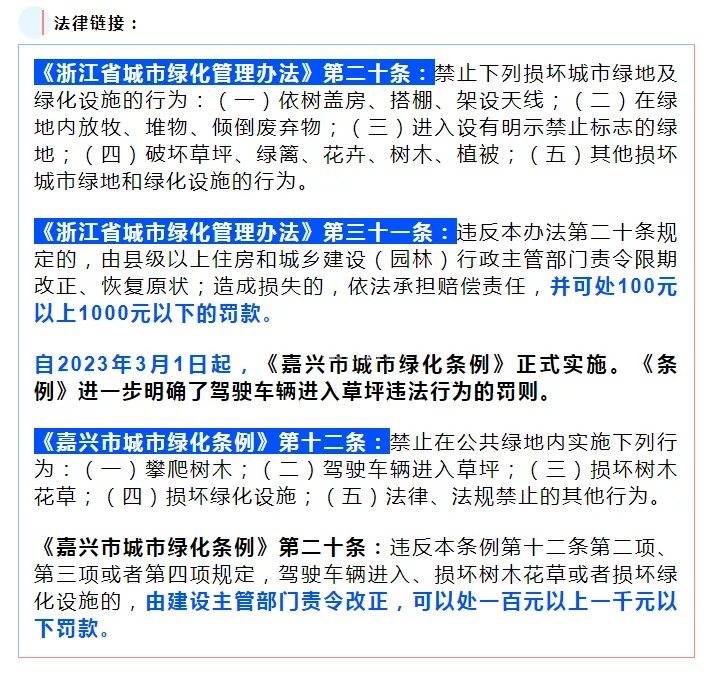 法律链接：

《浙江省城市绿化管理办法》第二十条：禁止下列损坏城市绿地及绿化设施的行为：（一）依树盖房、搭棚、架设天线；（二）在绿地内放牧、堆物、倾倒废弃物；（三）进入设有明示禁止标志的绿地；（四）破坏草坪、绿篱、花卉、树木、植被；（五）其他损坏城市绿地和绿化设施的行为。

《浙江省城市绿化管理办法》第三十一条：违反本办法第二十条规定的，由县级以上住房和城乡建设（园林）行政主管部门责令限期改正、恢复原状；造成损失的，依法承担赔偿责任，并可处100元以上1000元以下的罚款。

自2023年3月1日起，《嘉兴市城市绿化条例》正式实施。《条例》进一步明确了驾驶车辆进入草坪违法行为的罚则。

《嘉兴市城市绿化条例》第十二条：禁止在公共绿地内实施下列行为：（一）攀爬树木；（二）驾驶车辆进入草坪；（三）损坏树木花草；（四）损坏绿化设施；（五）法律、法规禁止的其他行为。

《嘉兴市城市绿化条例》第二十条：违反本条例第十二条第二项、第三项或者第四项规定，驾驶车辆进入、损坏树木花草或者损坏绿化设施的，由建设主管部门责令改正，可以处一百元以上一千元以下罚款。